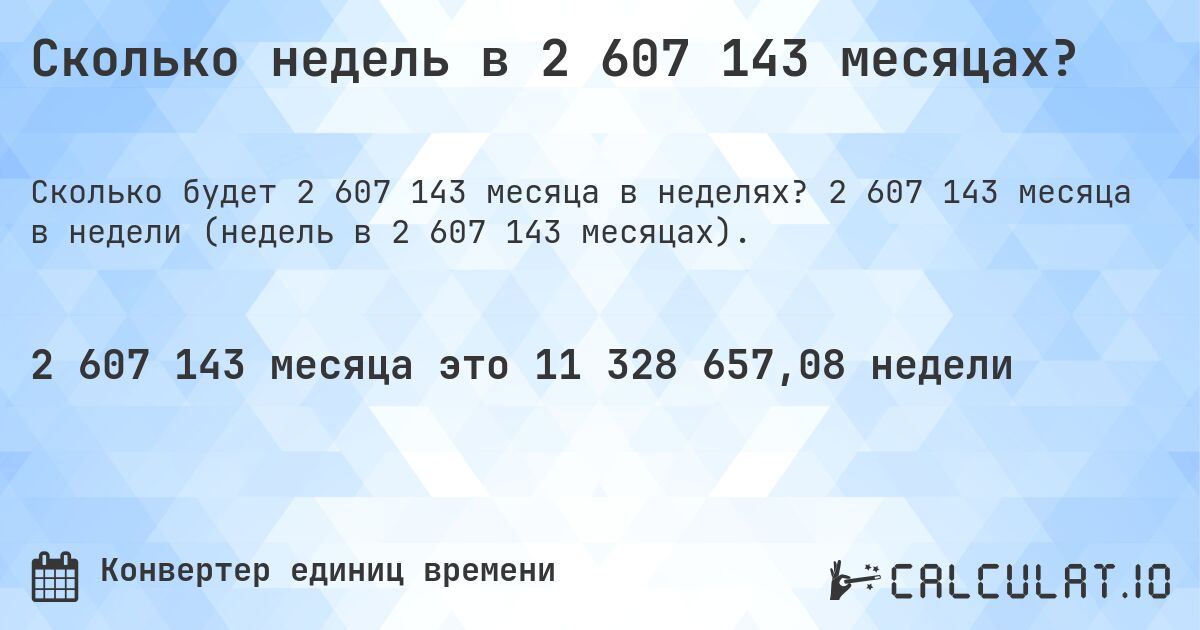 Сколько недель в 2 607 143 месяцах?

Сколько будет 2 607 143 месяца в неделях? 2 607 143 месяца в недели (недель в 2 607 143 месяцах).

2 607 143 месяца это 11 328 657,08 недели

Конвертер единиц времени

CALCULAT.IO